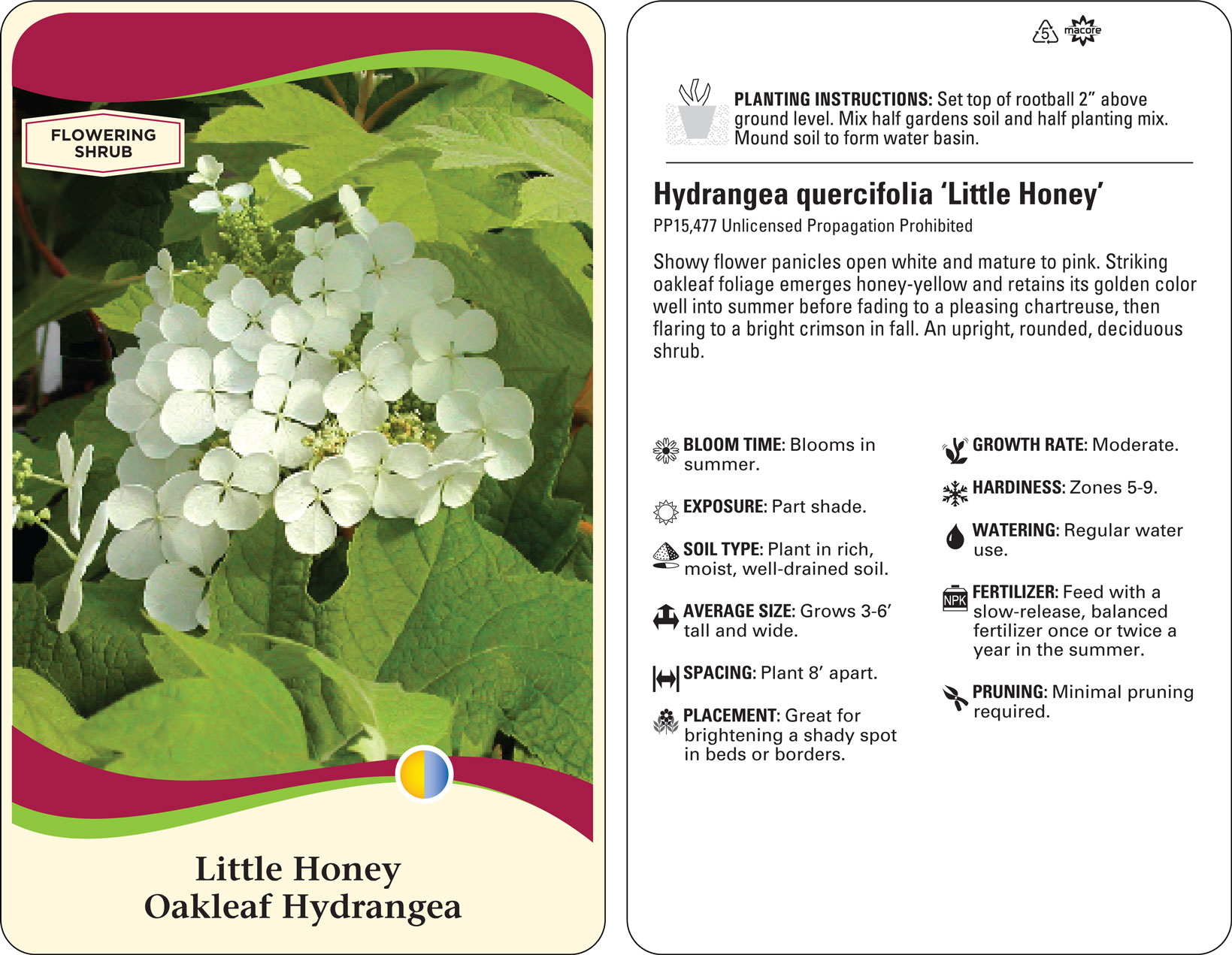 FLOWERING SHRUB

Little Honey
Oakleaf Hydrangea

5 macore

PLANTING INSTRUCTIONS: Set top of rootball 2” above ground level. Mix half gardens soil and half planting mix. Mound soil to form water basin.

Hydrangea quercifolia ‘Little Honey’
PP15,477 Unlicensed Propagation Prohibited

Showy flower panicles open white and mature to pink. Striking oakleaf foliage emerges honey-yellow and retains its golden color well into summer before fading to a pleasing chartreuse, then flaring to a bright crimson in fall. An upright, rounded, deciduous shrub.

BLOOM TIME: Blooms in summer.

EXPOSURE: Part shade.

SOIL TYPE: Plant in rich, moist, well-drained soil.

AVERAGE SIZE: Grows 3-6’ tall and wide.

SPACING: Plant 8’ apart.

PLACEMENT: Great for brightening a shady spot in beds or borders.

GROWTH RATE: Moderate.

HARDINESS: Zones 5-9.

WATERING: Regular water use.

NPK

FERTILIZER: Feed with a slow-release, balanced fertilizer once or twice a year in the summer.

PRUNING: Minimal pruning required.